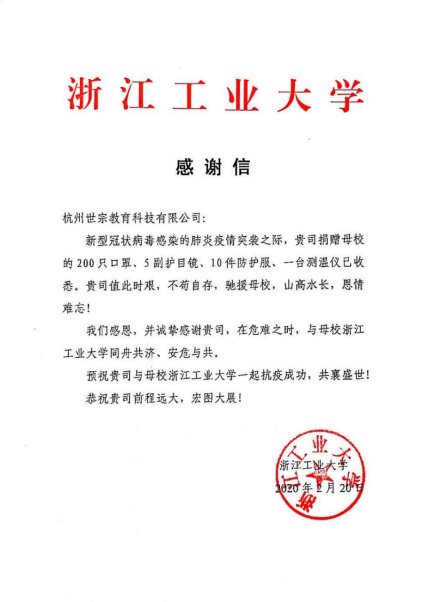 浙江工业大学

感谢信

杭州世宗教育科技有限公司：

新型冠状病毒感染的肺炎疫情突袭之际，贵司捐赠母校的200只口罩、5副护目镜、10件防护服、一台测温仪已收悉。贵司值此时艰，不苟自存，驰援母校，山高水长，恩情难忘！

我们感恩，并诚挚感谢贵司，在危难之时，与母校浙江工业大学同舟共济、安危与共。

预祝贵司与母校浙江工业大学一起抗疫成功，共襄盛世！

恭祝贵司前程远大，宏图大展！

浙江工业大学
2020年2月20日

浙江工业大学